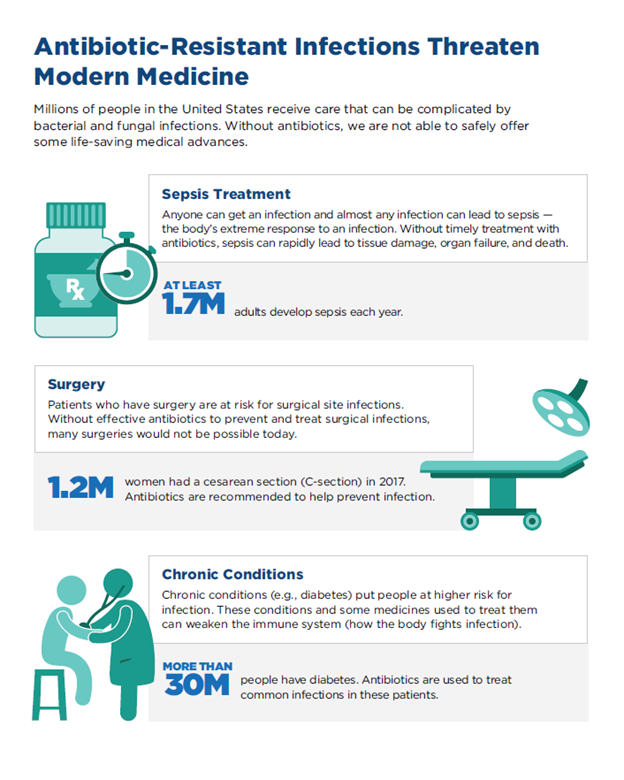 Antibiotic-Resistant Infections Threaten Modern Medicine

Millions of people in the United States receive care that can be complicated by bacterial and fungal infections. Without antibiotics, we are not able to safely offer some life-saving medical advances.

Sepsis Treatment

Anyone can get an infection and almost any infection can lead to sepsis — the body's extreme response to an infection. Without timely treatment with antibiotics, sepsis can rapidly lead to tissue damage, organ failure, and death.

Rx

AT LEAST 1.7M adults develop sepsis each year.

Surgery

Patients who have surgery are at risk for surgical site infections. Without effective antibiotics to prevent and treat surgical infections, many surgeries would not be possible today.

1.2M women had a cesarean section (C-section) in 2017. Antibiotics are recommended to help prevent infection.

Chronic Conditions

Chronic conditions (e.g., diabetes) put people at higher risk for infection. These conditions and some medicines used to treat them can weaken the immune system (how the body fights infection).

MORE THAN 30M people have diabetes. Antibiotics are used to treat common infections in these patients.